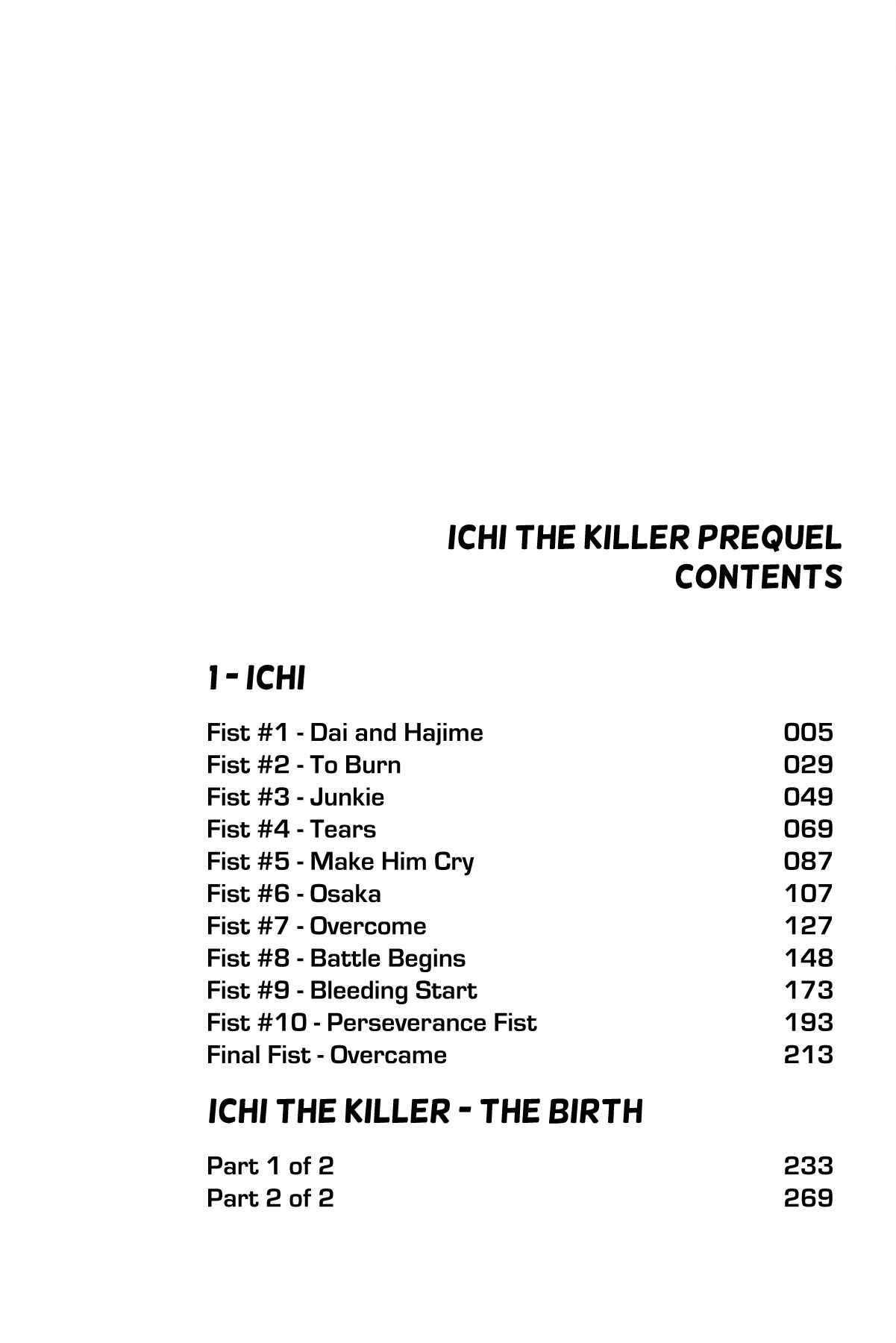 ICHI THE KILLER PREQUEL
CONTENTS

1 - ICHI

Fist #1 - Dai and Hajime 005
Fist #2 - To Burn 029
Fist #3 - Junkie 049
Fist #4 - Tears 069
Fist #5 - Make Him Cry 087
Fist #6 - Osaka 107
Fist #7 - Overcome 127
Fist #8 - Battle Begins 148
Fist #9 - Bleeding Start 173
Fist #10 - Perseverance Fist 193
Final Fist - Overcame 213

ICHI THE KILLER - THE BIRTH

Part 1 of 2 233
Part 2 of 2 269